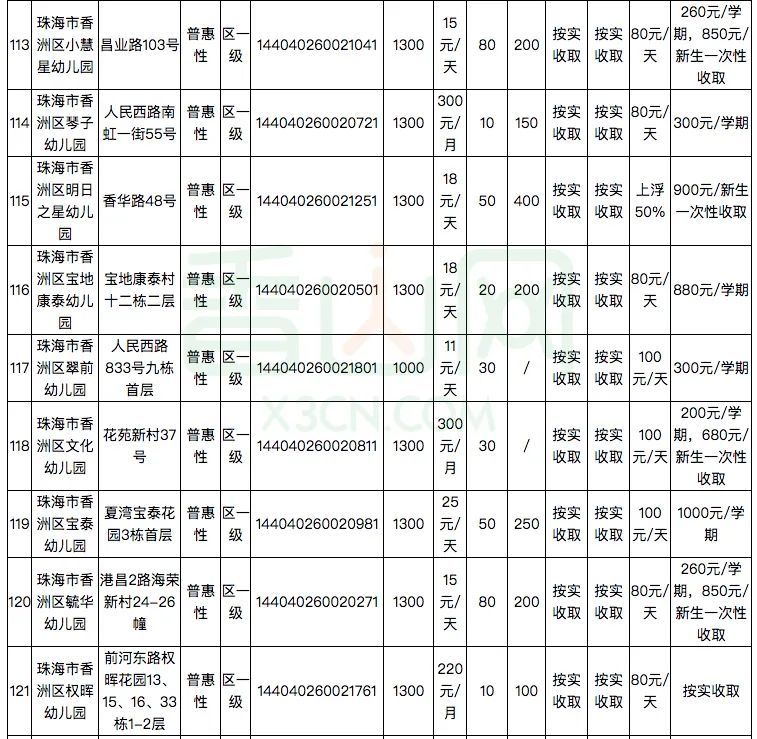 | 113 | 珠海市香洲区小慧星幼儿园 | 昌业路103号 | 普惠性 | 区一级 | 144040260021041 | 1300 | 15元/天 | 80 | 200 | 按实收取 | 按实收取 | 80元/天 | 260元/学期，850元/新生一次性收取 |
|---|---|---|---|---|---|---|---|---|---|---|---|---|---|
| 114 | 珠海市香洲区琴子幼儿园 | 人民西路南虹一街55号 | 普惠性 | 区一级 | 144040260020721 | 1300 | 300元/月 | 10 | 150 | 按实收取 | 按实收取 | 80元/天 | 300元/学期 |
| 115 | 珠海市香洲区明日之星幼儿园 | 香华路48号 | 普惠性 | 区一级 | 144040260021251 | 1300 | 18元/天 | 50 | 400 | 按实收取 | 按实收取 | 上浮50% | 900元/新生一次性收取 |
| 116 | 珠海市香洲区宝地康泰幼儿园 | 宝地康泰村十二栋二层 | 普惠性 | 区一级 | 144040260020501 | 1300 | 18元/天 | 20 | 200 | 按实收取 | 按实收取 | 80元/天 | 880元/学期 |
| 117 | 珠海市香洲区翠前幼儿园 | 人民西路833号九栋首层 | 普惠性 | 区一级 | 144040260021801 | 1000 | 11元/天 | 30 | / | 按实收取 | 按实收取 | 100元/天 | 300元/学期 |
| 118 | 珠海市香洲区文化幼儿园 | 花苑新村37号 | 普惠性 | 区一级 | 144040260020811 | 1300 | 300元/月 | 30 | / | 按实收取 | 按实收取 | 100元/天 | 200元/学期，680元/新生一次性收取 |
| 119 | 珠海市香洲区宝泰幼儿园 | 夏湾宝泰花园3栋首层 | 普惠性 | 区一级 | 144040260020981 | 1300 | 25元/天 | 50 | 250 | 按实收取 | 按实收取 | 100元/天 | 1000元/学期 |
| 120 | 珠海市香洲区毓华幼儿园 | 港昌2路海荣新村24-26幢 | 普惠性 | 区一级 | 144040260020271 | 1300 | 15元/天 | 80 | 200 | 按实收取 | 按实收取 | 80元/天 | 260元/学期，850元/新生一次性收取 |
| 121 | 珠海市香洲区权晖幼儿园 | 前河东路权晖花园13、15、16、33栋1-2层 | 普惠性 | 区一级 | 144040260021761 | 1300 | 220元/月 | 10 | 100 | 按实收取 | 按实收取 | 80元/天 | 按实收取 |

X3CN.COM